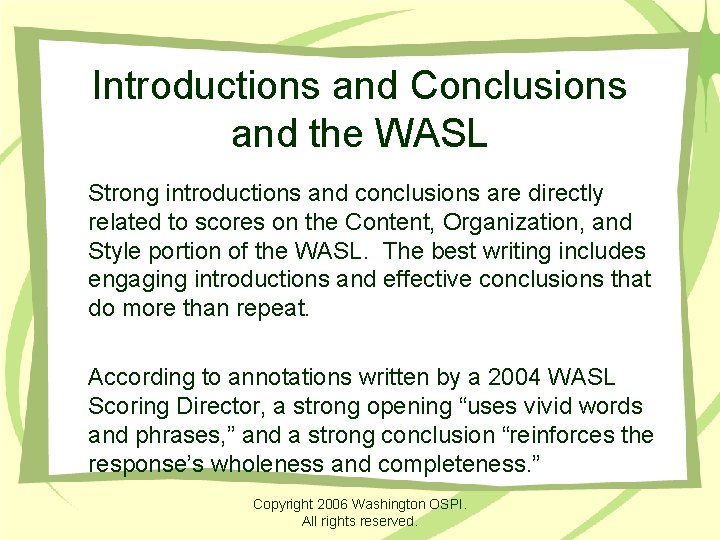 Introductions and Conclusions and the WASL

Strong introductions and conclusions are directly related to scores on the Content, Organization, and Style portion of the WASL.  The best writing includes engaging introductions and effective conclusions that do more than repeat.

According to annotations written by a 2004 WASL Scoring Director, a strong opening “uses vivid words and phrases,” and a strong conclusion “reinforces the response’s wholeness and completeness.”

Copyright 2006 Washington OSPI.
All rights reserved.